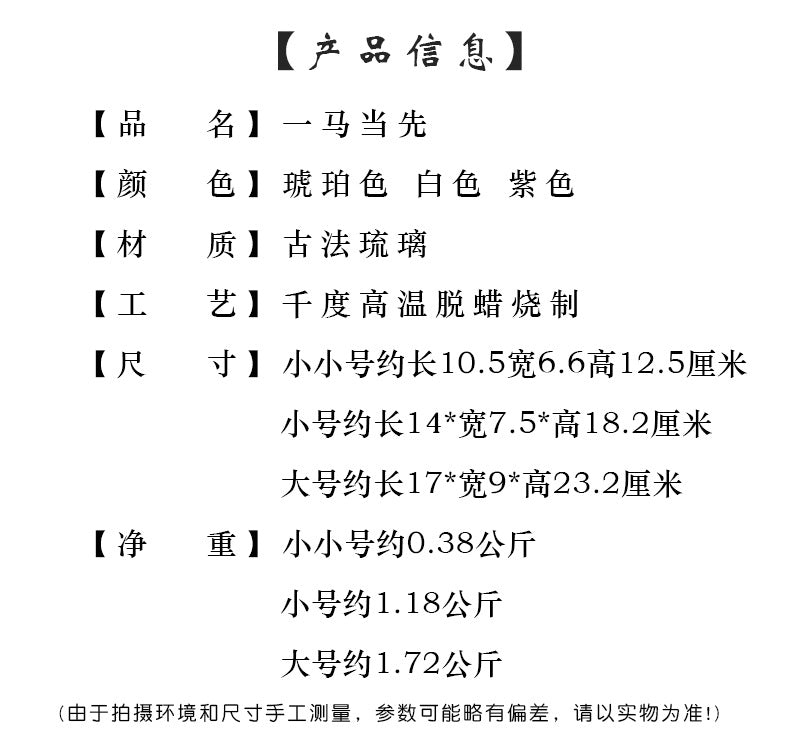 【产品信息】

【品　名】一马当先

【颜　色】琥珀色 白色 紫色

【材　质】古法琉璃

【工　艺】千度高温脱蜡烧制

【尺　寸】小小号约长10.5宽6.6高12.5厘米

小号约长14*宽7.5*高18.2厘米

大号约长17*宽9*高23.2厘米

【净　重】小小号约0.38公斤

小号约1.18公斤

大号约1.72公斤

(由于拍摄环境和尺寸手工测量，参数可能略有偏差，请以实物为准!)